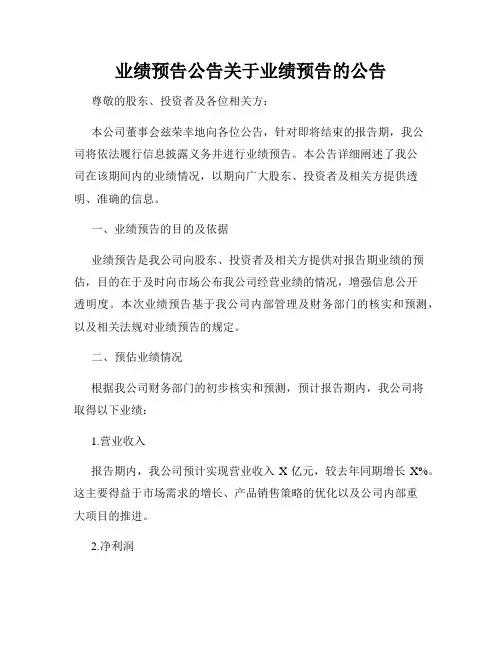 业绩预告公告关于业绩预告的公告

尊敬的股东、投资者及各位相关方：

本公司董事会兹荣幸地向各位公告，针对即将结束的报告期，我公司将依法履行信息披露义务并进行业绩预告。本公告详细阐述了我公司在该期间内的业绩情况，以期向广大股东、投资者及相关方提供透明、准确的信息。

一、业绩预告的目的及依据

业绩预告是我公司向股东、投资者及相关方提供对报告期业绩的预估，目的在于及时向市场公布我公司经营业绩的情况，增强信息公开透明度。本次业绩预告基于我公司内部管理及财务部门的核实和预测，以及相关法规对业绩预告的规定。

二、预估业绩情况

根据我公司财务部门的初步核实和预测，预计报告期内，我公司将取得以下业绩：

1.营业收入

报告期内，我公司预计实现营业收入 X 亿元，较去年同期增长 X%。这主要得益于市场需求的增长、产品销售策略的优化以及公司内部重大项目的推进。

2.净利润